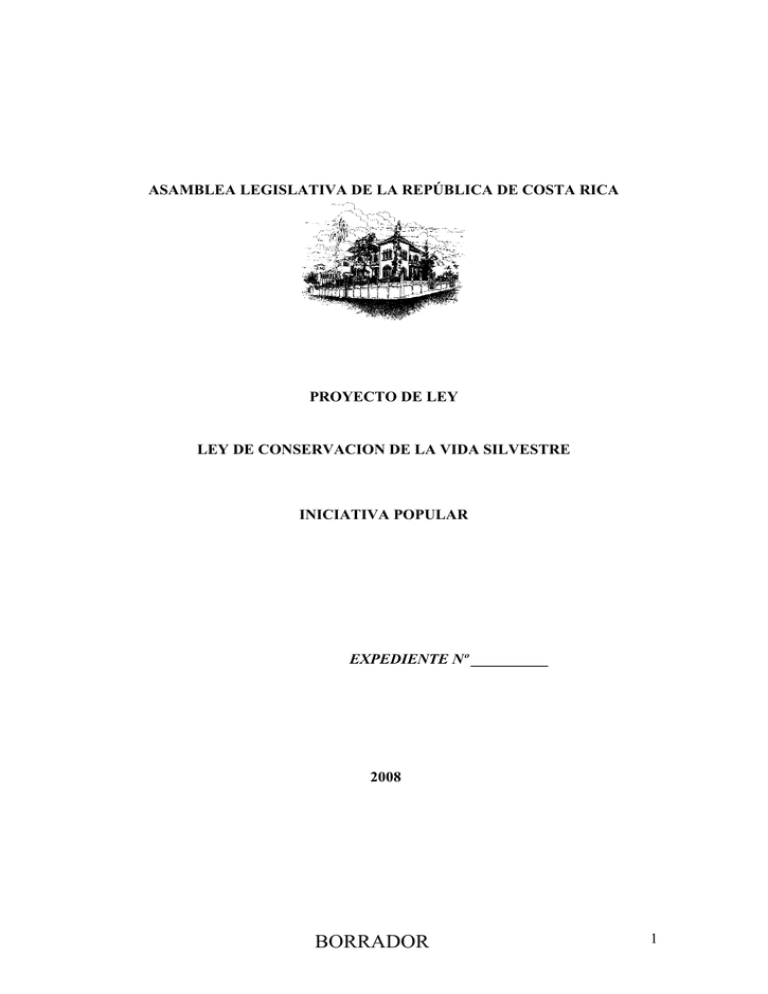 ASAMBLEA LEGISLATIVA DE LA REPÚBLICA DE COSTA RICA

PROYECTO DE LEY

LEY DE CONSERVACION DE LA VIDA SILVESTRE

INICIATIVA POPULAR

EXPEDIENTE Nº __________

2008

BORRADOR

1